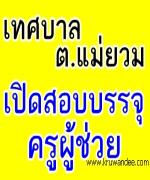 เทศบาล
ต.แม่ยวม
เปิดสอบบรรจุ
ครูผู้ช่วย
www.kruwandee.com